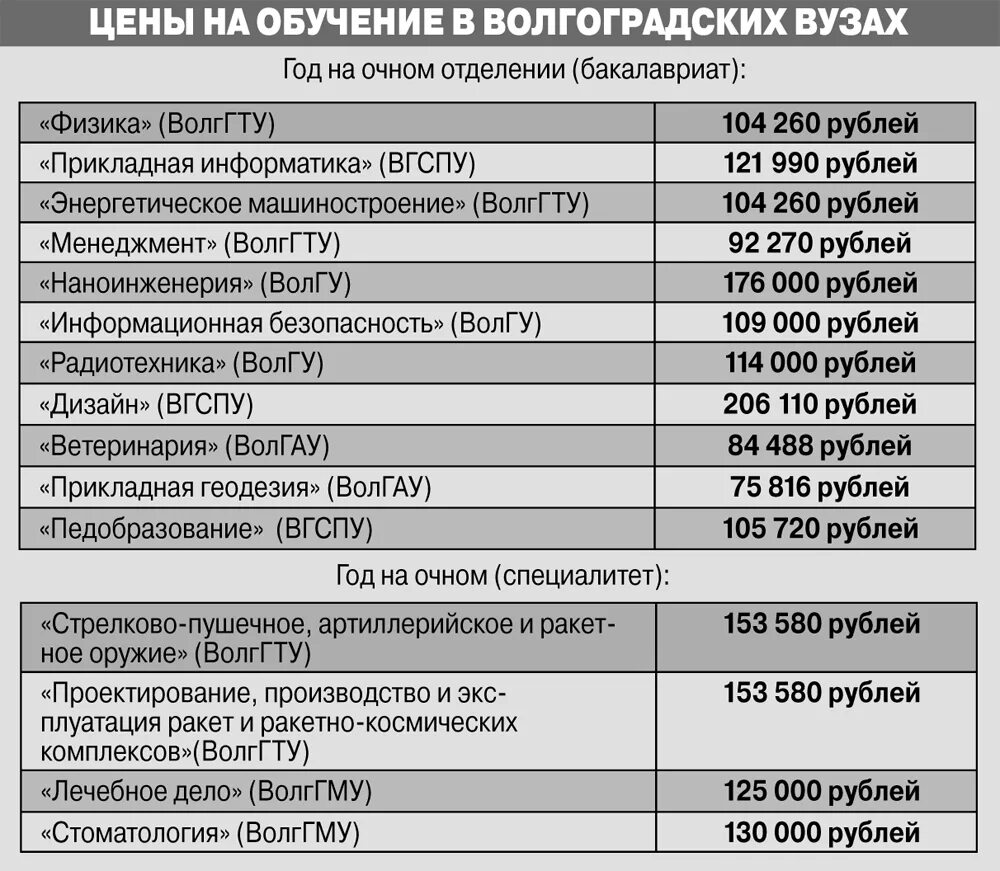 ЦЕНЫ НА ОБУЧЕНИЕ В ВОЛГОГРАДСКИХ ВУЗАХ

Год на очном отделении (бакалавриат):

| | |
|---|---|
| «Физика» (ВолгГТУ) | 104 260 рублей |
| «Прикладная информатика» (ВГСПУ) | 121 990 рублей |
| «Энергетическое машиностроение» (ВолгГТУ) | 104 260 рублей |
| «Менеджмент» (ВолгГТУ) | 92 270 рублей |
| «Наноинженерия» (ВолГУ) | 176 000 рублей |
| «Информационная безопасность» (ВолГУ) | 109 000 рублей |
| «Радиотехника» (ВолГУ) | 114 000 рублей |
| «Дизайн» (ВГСПУ) | 206 110 рублей |
| «Ветеринария» (ВолГАУ) | 84 488 рублей |
| «Прикладная геодезия» (ВолГАУ) | 75 816 рублей |
| «Педобразование» (ВГСПУ) | 105 720 рублей |

Год на очном (специалитет):

| | |
|---|---|
| «Стрелково-пушечное, артиллерийское и ракетное оружие» (ВолгГТУ) | 153 580 рублей |
| «Проектирование, производство и эксплуатация ракет и ракетно-космических комплексов»(ВолгГТУ) | 153 580 рублей |
| «Лечебное дело» (ВолгГМУ) | 125 000 рублей |
| «Стоматология» (ВолгГМУ) | 130 000 рублей |